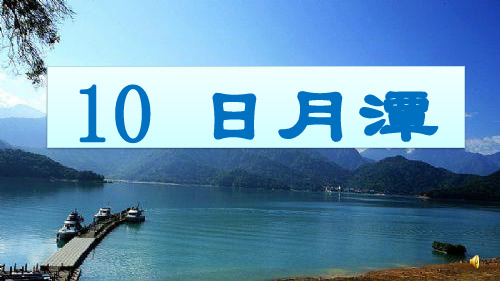 10 日月潭